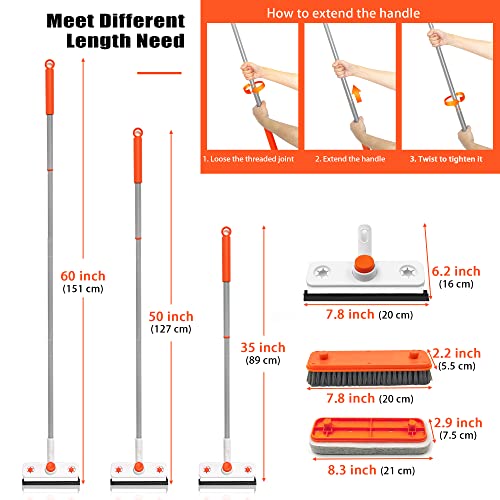 Meet Different Length Need

How to extend the handle

1. Loose the threaded joint

2. Extend the handle

3. Twist to tighten it

60 inch
(151 cm)

50 inch
(127 cm)

35 inch
(89 cm)

6.2 inch
(16 cm)

7.8 inch (20 cm)

2.2 inch
(5.5 cm)

7.8 inch (20 cm)

2.9 inch
(7.5 cm)

8.3 inch (21 cm)